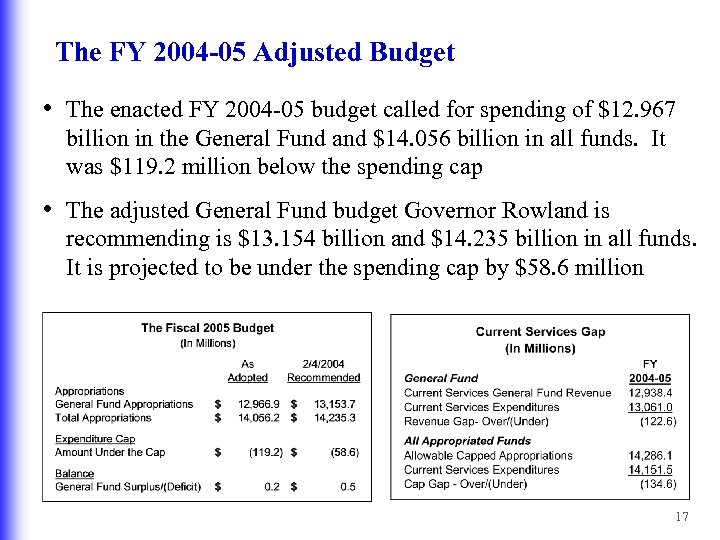 The FY 2004-05 Adjusted Budget

• The enacted FY 2004-05 budget called for spending of \$12.967 billion in the General Fund and \$14.056 billion in all funds. It was \$119.2 million below the spending cap

• The adjusted General Fund budget Governor Rowland is recommending is \$13.154 billion and \$14.235 billion in all funds. It is projected to be under the spending cap by \$58.6 million

The Fiscal 2005 Budget
(In Millions)

| | As Adopted | 2/4/2004 Recommended |
|---|---|---|
| Appropriations | | |
| General Fund Appropriations | \$ 12,966.9 | \$ 13,153.7 |
| Total Appropriations | \$ 14,056.2 | \$ 14,235.3 |
| Expenditure Cap | | |
| Amount Under the Cap | \$ (119.2) | \$ (58.6) |
| Balance | | |
| General Fund Surplus/(Deficit) | \$ 0.2 | \$ 0.5 |

Current Services Gap
(In Millions)

| | FY 2004-05 |
|---|---|
| General Fund | |
| Current Services General Fund Revenue | 12,938.4 |
| Current Services Expenditures | 13,061.0 |
| Revenue Gap- Over/(Under) | (122.6) |
| All Appropriated Funds | |
| Allowable Capped Appropriations | 14,286.1 |
| Current Services Expenditures | 14,151.5 |
| Cap Gap - Over/(Under) | (134.6) |

17